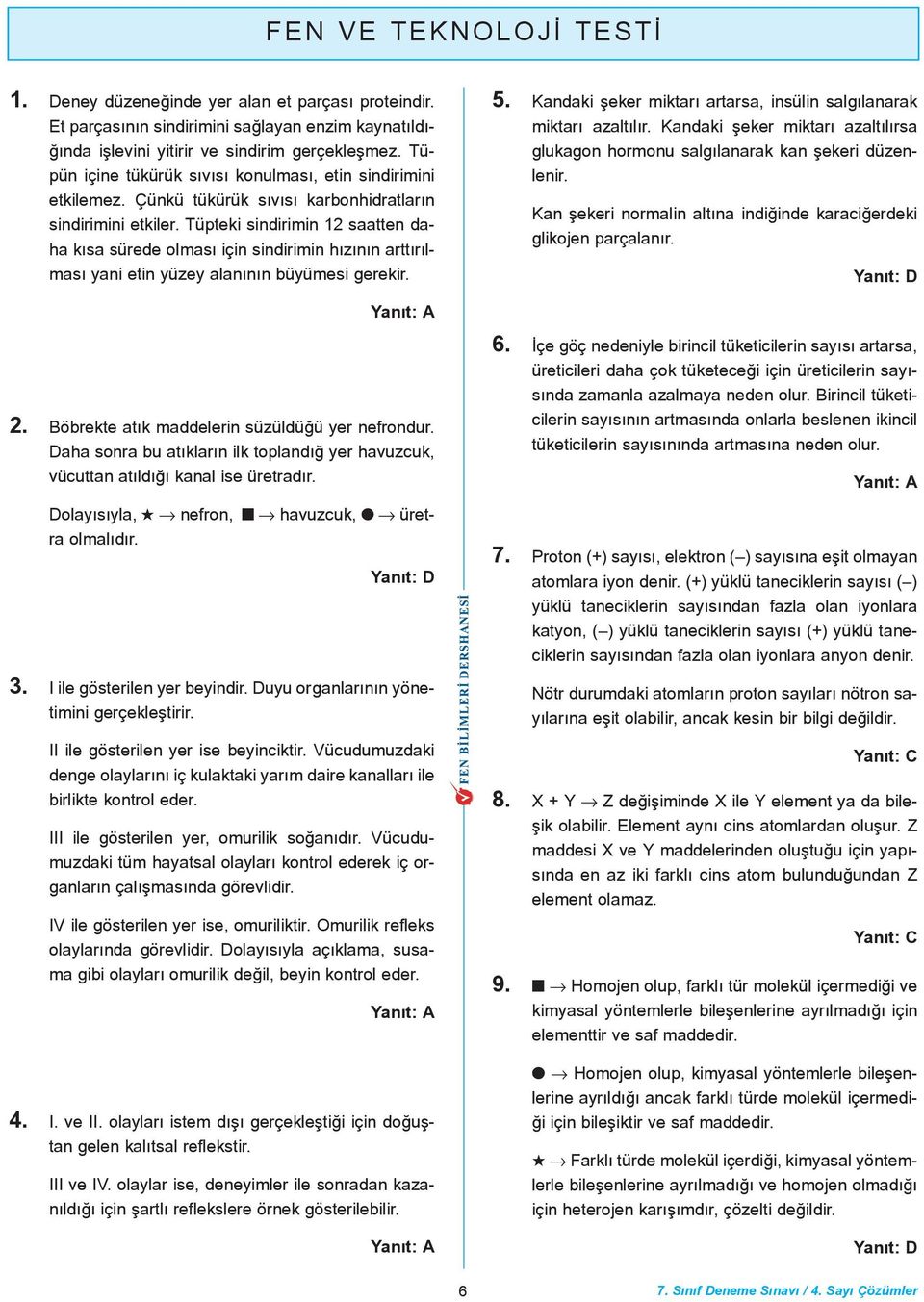 FEN VE TEKNOLOJİ TESTİ

1. Deney düzeneğinde yer alan et parçası proteindir. Et parçasının sindirimini sağlayan enzim kaynatıldığında işlevini yitirir ve sindirim gerçekleşmez. Tüpün içine tükürük sıvısı konulması, etin sindirimini etkilemez. Çünkü tükürük sıvısı karbonhidratların sindirimini etkiler. Tüpteki sindirimin 12 saatten daha kısa sürede olması için sindirimin hızının arttırılması yani etin yüzey alanının büyümesi gerekir.

Yanıt: A

2. Böbrekte atık maddelerin süzüldüğü yer nefrondur. Daha sonra bu atıkların ilk toplandığı yer havuzcuk, vücuttan atıldığı kanal ise üretradır.

Dolayısıyla, ★ → nefron, ■ → havuzcuk, ● → üretra olmalıdır.

Yanıt: D

3. I ile gösterilen yer beyindir. Duyu organlarının yönetimini gerçekleştirir.

II ile gösterilen yer ise beyinciktir. Vücudumuzdaki denge olaylarını iç kulaktaki yarım daire kanalları ile birlikte kontrol eder.

III ile gösterilen yer, omurilik soğanıdır. Vücudumuzdaki tüm hayatsal olayları kontrol ederek iç organların çalışmasında görevlidir.

IV ile gösterilen yer ise, omuriliktir. Omurilik refleks olaylarında görevlidir. Dolayısıyla açıklama, susama gibi olayları omurilik değil, beyin kontrol eder.

Yanıt: A

4. I. ve II. olayları istem dışı gerçekleştiği için doğuştan gelen kalıtsal reflekstir.

III ve IV. olaylar ise, deneyimler ile sonradan kazanıldığı için şartlı reflekslere örnek gösterilebilir.

Yanıt: A

FEN BİLİMLERİ DERSHANESİ

5. Kandaki şeker miktarı artarsa, insülin salgılanarak miktarı azaltılır. Kandaki şeker miktarı azaltılırsa glukagon hormonu salgılanarak kan şekeri düzenlenir.

Kan şekeri normalin altına indiğinde karaciğerdeki glikojen parçalanır.

Yanıt: D

6. İçe göç nedeniyle birincil tüketicilerin sayısı artarsa, üreticileri daha çok tüketeceği için üreticilerin sayısında zamanla azalmaya neden olur. Birincil tüketicilerin sayısının artmasında onlarla beslenen ikincil tüketicilerin sayısınında artmasına neden olur.

Yanıt: A

7. Proton (+) sayısı, elektron (–) sayısına eşit olmayan atomlara iyon denir. (+) yüklü taneciklerin sayısı (–) yüklü taneciklerin sayısından fazla olan iyonlara katyon, (–) yüklü taneciklerin sayısı (+) yüklü taneciklerin sayısından fazla olan iyonlara anyon denir.

Nötr durumdaki atomların proton sayıları nötron sayılarına eşit olabilir, ancak kesin bir bilgi değildir.

Yanıt: C

8. X + Y → Z değişiminde X ile Y element ya da bileşik olabilir. Element aynı cins atomlardan oluşur. Z maddesi X ve Y maddelerinden oluştuğu için yapısında en az iki farklı cins atom bulunduğundan Z element olamaz.

Yanıt: C

9. ■ → Homojen olup, farklı tür molekül içermediği ve kimyasal yöntemlerle bileşenlerine ayrılmadığı için elementtir ve saf maddedir.

● → Homojen olup, kimyasal yöntemlerle bileşenlerine ayrıldığı ancak farklı türde molekül içermediği için bileşiktir ve saf maddedir.

★ → Farklı türde molekül içerdiği, kimyasal yöntemlerle bileşenlerine ayrılmadığı ve homojen olmadığı için heterojen karışımdır, çözelti değildir.

Yanıt: D

6

7. Sınıf Deneme Sınavı / 4. Sayı Çözümler